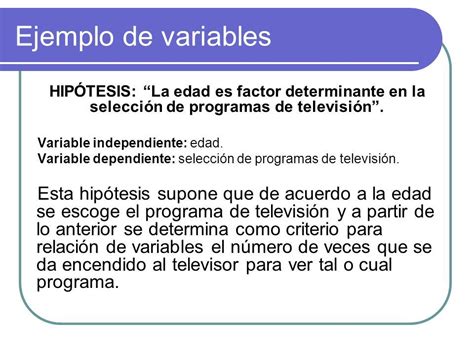 Ejemplo de variables

HIPÓTESIS: “La edad es factor determinante en la selección de programas de televisión”.

Variable independiente: edad.
Variable dependiente: selección de programas de televisión.

Esta hipótesis supone que de acuerdo a la edad se escoge el programa de televisión y a partir de lo anterior se determina como criterio para relación de variables el número de veces que se da encendido al televisor para ver tal o cual programa.